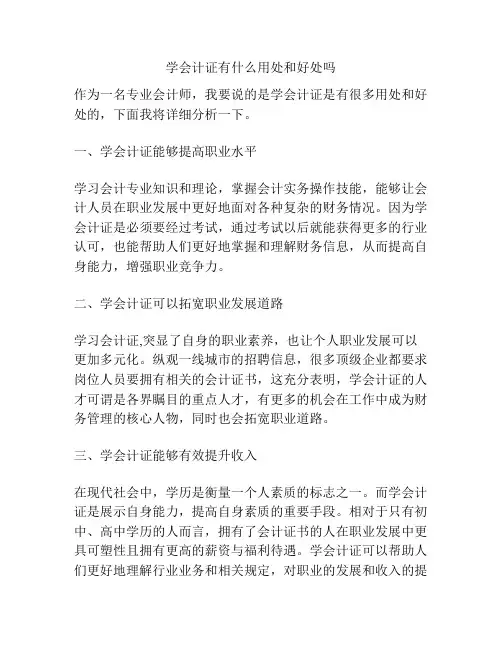 学会计证有什么用处和好处吗

作为一名专业会计师，我要说的是学会计证是有很多用处和好处的，下面我将详细分析一下。

一、学会计证能够提高职业水平

学习会计专业知识和理论，掌握会计实务操作技能，能够让会计人员在职业发展中更好地面对各种复杂的财务情况。因为学会计证是必须要经过考试，通过考试以后就能获得更多的行业认可，也能帮助人们更好地掌握和理解财务信息，从而提高自身能力，增强职业竞争力。

二、学会计证可以拓宽职业发展道路

学习会计证,突显了自身的职业素养，也让个人职业发展可以更加多元化。纵观一线城市的招聘信息，很多顶级企业都要求岗位人员要拥有相关的会计证书，这充分表明，学会计证的人才可谓是各界瞩目的重点人才，有更多的机会在工作中成为财务管理的核心人物，同时也会拓宽职业道路。

三、学会计证能够有效提升收入

在现代社会中，学历是衡量一个人素质的标志之一。而学会计证是展示自身能力，提高自身素质的重要手段。相对于只有初中、高中学历的人而言，拥有了会计证书的人在职业发展中更具可塑性且拥有更高的薪资与福利待遇。学会计证可以帮助人们更好地理解行业业务和相关规定，对职业的发展和收入的提